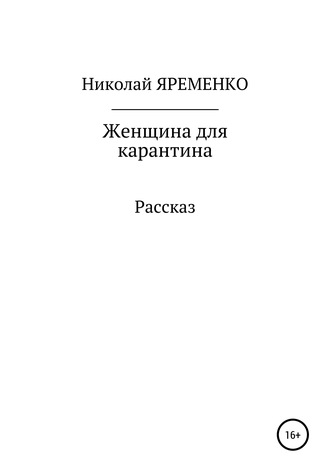 Николай ЯРЕМЕНКО

Женщина для карантина

Рассказ

16+